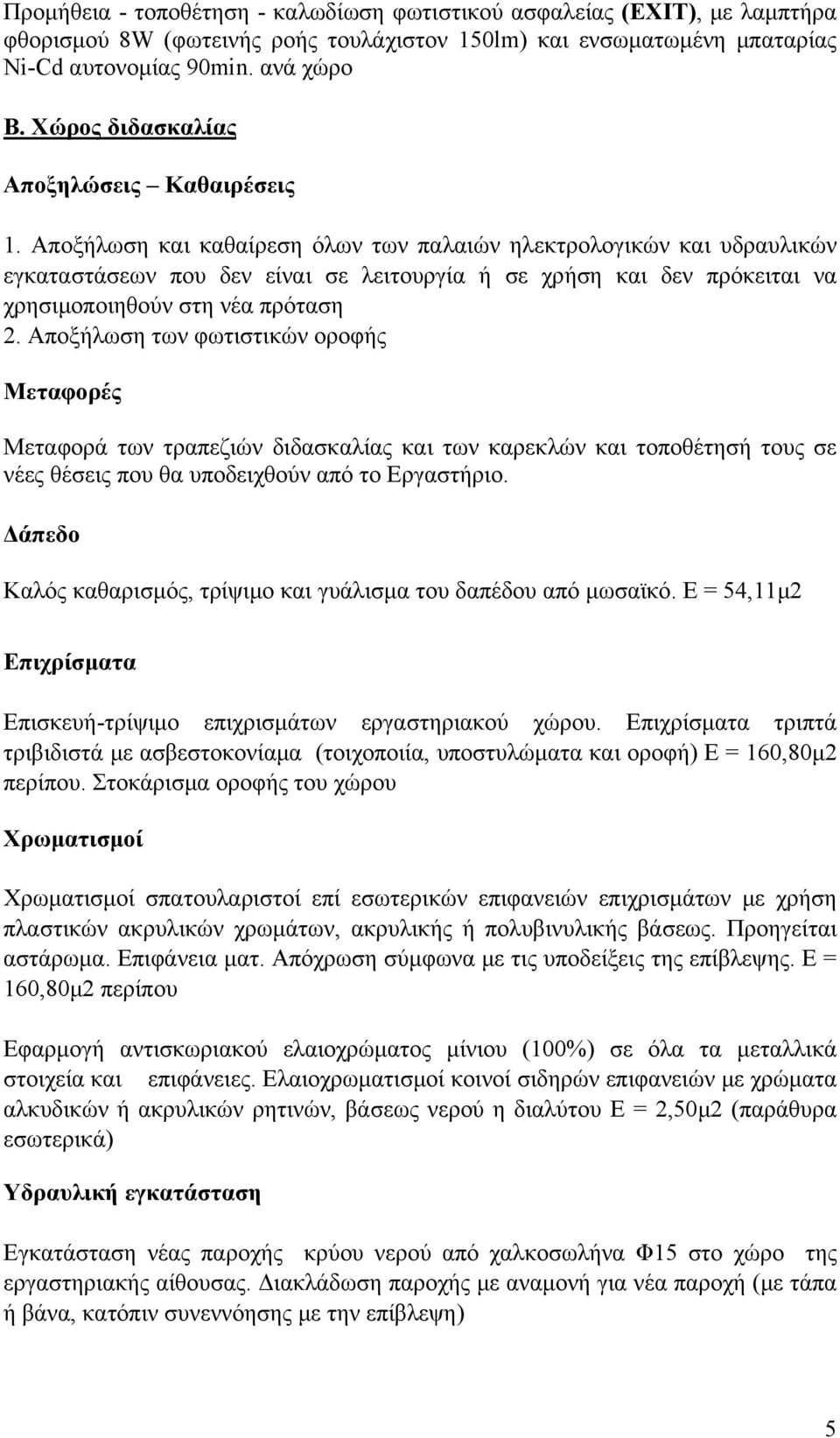 Προμήθεια - τοποθέτηση - καλωδίωση φωτιστικού ασφαλείας (EXIT), με λαμπτήρα φθορισμού 8W (φωτεινής ροής τουλάχιστον 150lm) και ενσωματωμένη μπαταρίας Ni-Cd αυτονομίας 90min. ανά χώρο

Β. Χώρος διδασκαλίας

Αποξηλώσεις – Καθαιρέσεις

1. Αποξήλωση και καθαίρεση όλων των παλαιών ηλεκτρολογικών και υδραυλικών εγκαταστάσεων που δεν είναι σε λειτουργία ή σε χρήση και δεν πρόκειται να χρησιμοποιηθούν στη νέα πρόταση
2. Αποξήλωση των φωτιστικών οροφής

Μεταφορές

Μεταφορά των τραπεζιών διδασκαλίας και των καρεκλών και τοποθέτησή τους σε νέες θέσεις που θα υποδειχθούν από το Εργαστήριο.

Δάπεδο

Καλός καθαρισμός, τρίψιμο και γυάλισμα του δαπέδου από μωσαϊκό. Ε = 54,11μ2

Επιχρίσματα

Επισκευή-τρίψιμο επιχρισμάτων εργαστηριακού χώρου. Επιχρίσματα τριπτά τριβιδιστά με ασβεστοκονίαμα (τοιχοποιία, υποστυλώματα και οροφή) Ε = 160,80μ2 περίπου. Στοκάρισμα οροφής του χώρου

Χρωματισμοί

Χρωματισμοί σπατουλαριστοί επί εσωτερικών επιφανειών επιχρισμάτων με χρήση πλαστικών ακρυλικών χρωμάτων, ακρυλικής ή πολυβινυλικής βάσεως. Προηγείται αστάρωμα. Επιφάνεια ματ. Απόχρωση σύμφωνα με τις υποδείξεις της επίβλεψης. Ε = 160,80μ2 περίπου

Εφαρμογή αντισκωριακού ελαιοχρώματος μίνιου (100%) σε όλα τα μεταλλικά στοιχεία και επιφάνειες. Ελαιοχρωματισμοί κοινοί σιδηρών επιφανειών με χρώματα αλκυδικών ή ακρυλικών ρητινών, βάσεως νερού η διαλύτου Ε = 2,50μ2 (παράθυρα εσωτερικά)

Υδραυλική εγκατάσταση

Εγκατάσταση νέας παροχής κρύου νερού από χαλκοσωλήνα Φ15 στο χώρο της εργαστηριακής αίθουσας. Διακλάδωση παροχής με αναμονή για νέα παροχή (με τάπα ή βάνα, κατόπιν συνεννόησης με την επίβλεψη)

5